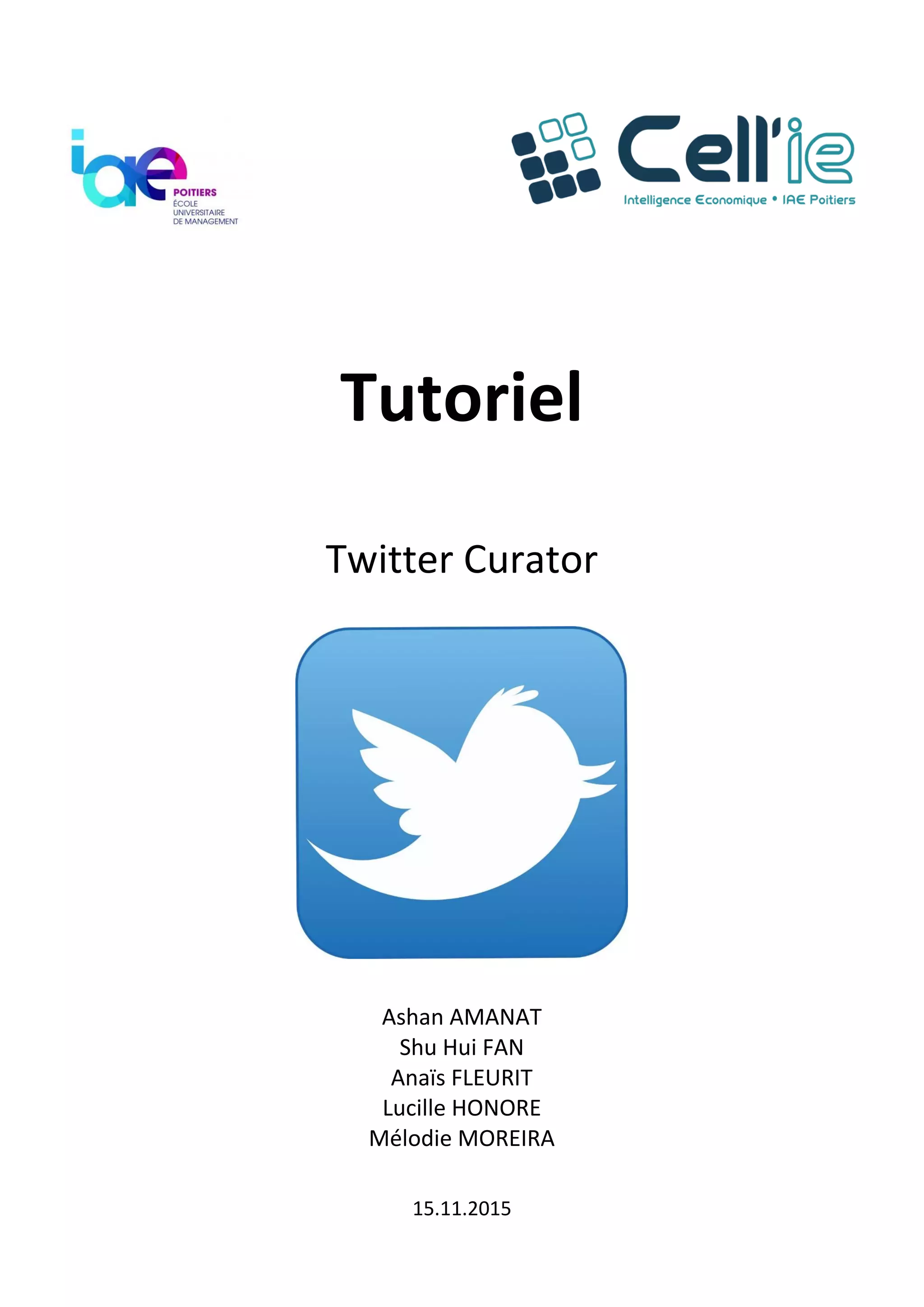 iae
POITIERS
ÉCOLE
UNIVERSITAIRE
DE MANAGEMENT

Cell'ie
Intelligence Economique • IAE Poitiers

Tutoriel

Twitter Curator

Ashan AMANAT
Shu Hui FAN
Anaïs FLEURIT
Lucille HONORE
Mélodie MOREIRA

15.11.2015